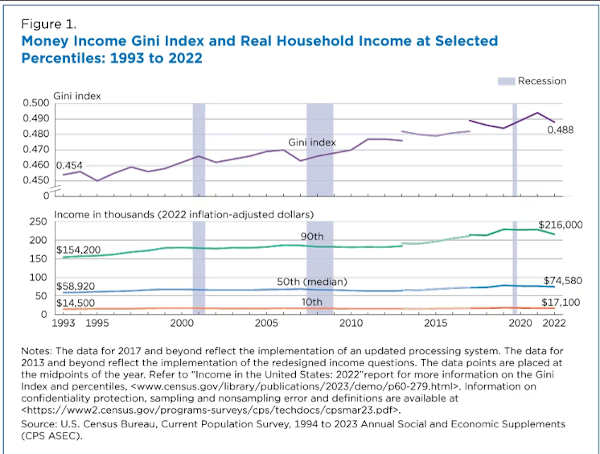 Figure 1.
Money Income Gini Index and Real Household Income at Selected Percentiles: 1993 to 2022

Recession

Gini index
0.500
0.490
0.480
0.470
0.460
0.450
0
0.454
Gini index
0.488

Income in thousands (2022 inflation-adjusted dollars)
250
200
150
100
50
0
$154,200
90th
$216,000
$58,920
50th (median)
$74,580
$14,500
10th
$17,100
1993
1995
2000
2005
2010
2015
2020
2022

Notes: The data for 2017 and beyond reflect the implementation of an updated processing system. The data for 2013 and beyond reflect the implementation of the redesigned income questions. The data points are placed at the midpoints of the year. Refer to "Income in the United States: 2022"report for more information on the Gini Index and percentiles, <www.census.gov/library/publications/2023/demo/p60-279.html>. Information on confidentiality protection, sampling and nonsampling error and definitions are available at <https://www2.census.gov/programs-surveys/cps/techdocs/cpsmar23.pdf>.
Source: U.S. Census Bureau, Current Population Survey, 1994 to 2023 Annual Social and Economic Supplements (CPS ASEC).